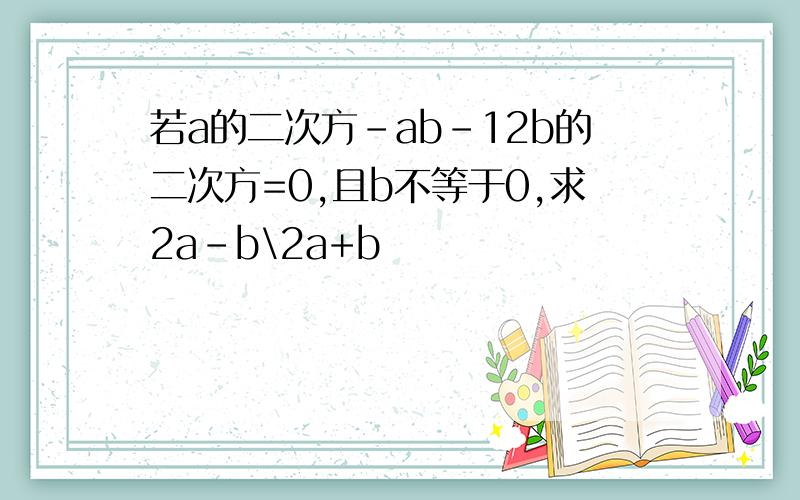 若a的二次方-ab-12b的二次方=0,且b不等于0,求2a-b\2a+b